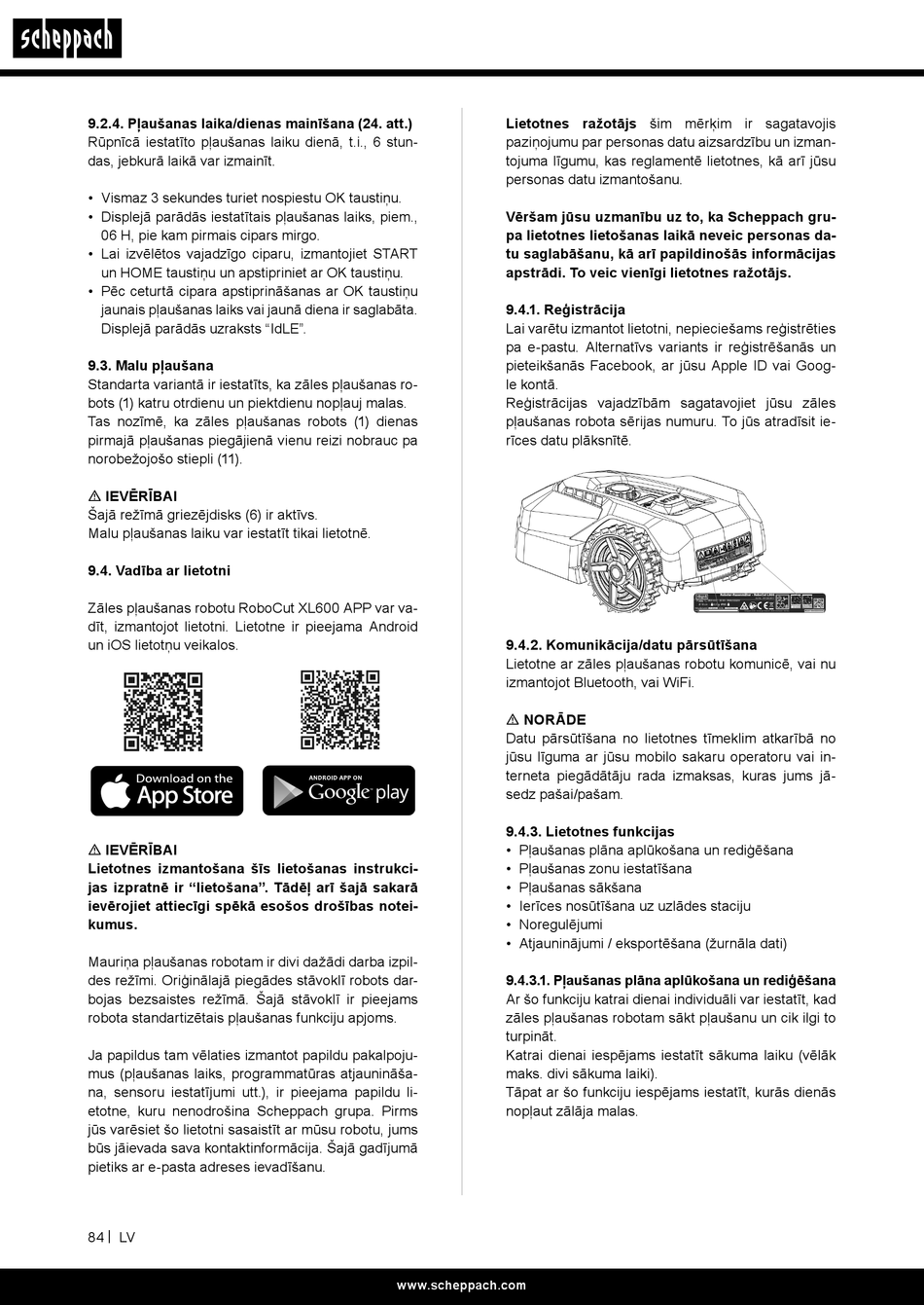 scheppach

9.2.4. Pļaušanas laika/dienas mainīšana (24. att.)
Rūpnīcā iestatīto pļaušanas laiku dienā, t.i., 6 stundas, jebkurā laikā var izmainīt.

• Vismaz 3 sekundes turiet nospiestu OK taustiņu.
• Displejā parādās iestatītais pļaušanas laiks, piem., 06 H, pie kam pirmais cipars mirgo.
• Lai izvēlētos vajadzīgo ciparu, izmantojiet START un HOME taustiņu un apstipriniet ar OK taustiņu.
• Pēc ceturtā cipara apstiprināšanas ar OK taustiņu jaunais pļaušanas laiks vai jaunā diena ir saglabāta. Displejā parādās uzraksts “IdLE”.

9.3. Malu pļaušana
Standarta variantā ir iestatīts, ka zāles pļaušanas robots (1) katru otrdienu un piektdienu nopļauj malas. Tas nozīmē, ka zāles pļaušanas robots (1) dienas pirmajā pļaušanas piegājienā vienu reizi nobrauc pa norobežojošo stiepli (11).

⚠ IEVĒRĪBAI
Šajā režīmā griezējdisks (6) ir aktīvs.
Malu pļaušanas laiku var iestatīt tikai lietotnē.

9.4. Vadība ar lietotni

Zāles pļaušanas robotu RoboCut XL600 APP var vadīt, izmantojot lietotni. Lietotne ir pieejama Android un iOS lietotņu veikalos.

Download on the App Store

ANDROID APP ON Google play

⚠ IEVĒRĪBAI
Lietotnes izmantošana šīs lietošanas instrukcijas izpratnē ir “lietošana”. Tādēļ arī šajā sakarā ievērojiet attiecīgi spēkā esošos drošības noteikumus.

Mauriņa pļaušanas robotam ir divi dažādi darba izpildes režīmi. Oriģinālajā piegādes stāvoklī robots darbojas bezsaistes režīmā. Šajā stāvoklī ir pieejams robota standartizētais pļaušanas funkciju apjoms.

Ja papildus tam vēlaties izmantot papildu pakalpojumus (pļaušanas laiks, programmatūras atjaunināšana, sensoru iestatījumi utt.), ir pieejama papildu lietotne, kuru nenodrošina Scheppach grupa. Pirms jūs varēsiet šo lietotni sasaistīt ar mūsu robotu, jums būs jāievada sava kontaktinformācija. Šajā gadījumā pietiks ar e-pasta adreses ievadīšanu.

Lietotnes ražotājs šim mērķim ir sagatavojis paziņojumu par personas datu aizsardzību un izmantojuma līgumu, kas reglamentē lietotnes, kā arī jūsu personas datu izmantošanu.

Vēršam jūsu uzmanību uz to, ka Scheppach grupa lietotnes lietošanas laikā neveic personas datu saglabāšanu, kā arī papildinošās informācijas apstrādi. To veic vienīgi lietotnes ražotājs.

9.4.1. Reģistrācija
Lai varētu izmantot lietotni, nepieciešams reģistrēties pa e-pastu. Alternatīvs variants ir reģistrēšanās un pieteikšanās Facebook, ar jūsu Apple ID vai Google kontā.
Reģistrācijas vajadzībām sagatavojiet jūsu zāles pļaušanas robota sērijas numuru. To jūs atradīsit ierīces datu plāksnītē.

9.4.2. Komunikācija/datu pārsūtīšana
Lietotne ar zāles pļaušanas robotu komunicē, vai nu izmantojot Bluetooth, vai WiFi.

⚠ NORĀDE
Datu pārsūtīšana no lietotnes tīmeklim atkarībā no jūsu līguma ar jūsu mobilo sakaru operatoru vai interneta piegādātāju rada izmaksas, kuras jums jāsedz pašai/pašam.

9.4.3. Lietotnes funkcijas
• Pļaušanas plāna aplūkošana un rediģēšana
• Pļaušanas zonu iestatīšana
• Pļaušanas sākšana
• Ierīces nosūtīšana uz uzlādes staciju
• Noregulējumi
• Atjauninājumi / eksportēšana (žurnāla dati)

9.4.3.1. Pļaušanas plāna aplūkošana un rediģēšana
Ar šo funkciju katrai dienai individuāli var iestatīt, kad zāles pļaušanas robotam sākt pļaušanu un cik ilgi to turpināt.
Katrai dienai iespējams iestatīt sākuma laiku (vēlāk maks. divi sākuma laiki).
Tāpat ar šo funkciju iespējams iestatīt, kurās dienās nopļaut zālāja malas.

84 | LV

www.scheppach.com